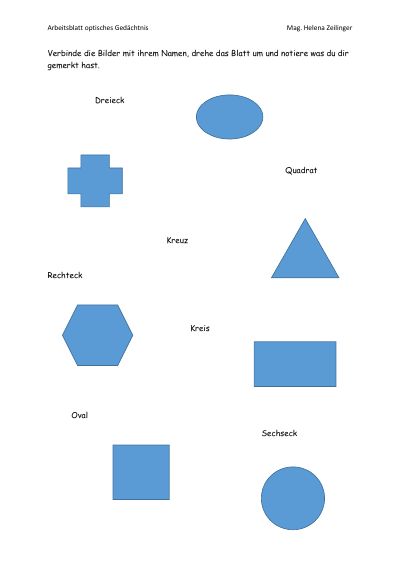 Arbeitsblatt optisches Gedächtnis

Mag. Helena Zeilinger

Verbinde die Bilder mit ihrem Namen, drehe das Blatt um und notiere was du dir gemerkt hast.

Dreieck

Quadrat

Kreuz

Rechteck

Kreis

Oval

Sechseck